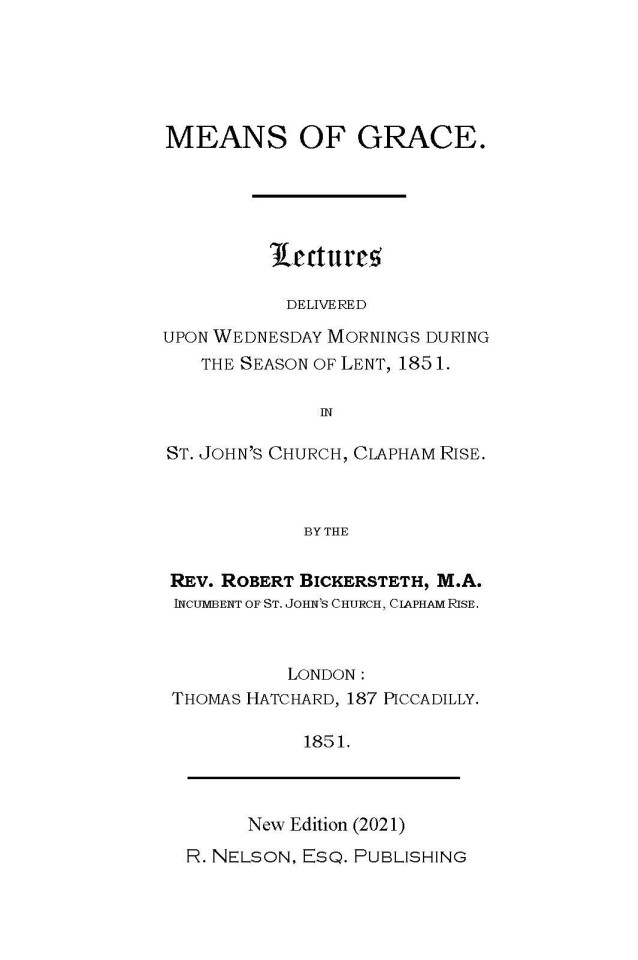 MEANS OF GRACE.

Lectures

DELIVERED

UPON WEDNESDAY MORNINGS DURING THE SEASON OF LENT, 1851.

IN

ST. JOHN'S CHURCH, CLAPHAM RISE.

BY THE

REV. ROBERT BICKERSTETH, M.A.
INCUMBENT OF ST. JOHN'S CHURCH, CLAPHAM RISE.

LONDON :
THOMAS HATCHARD, 187 PICCADILLY.

1851.

New Edition (2021)
R. NELSON, ESQ. PUBLISHING